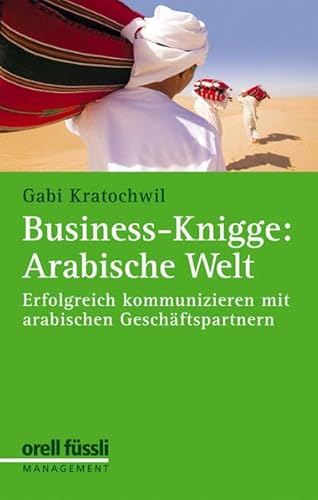 Gabi Kratochwil

Business-Knigge: Arabische Welt

Erfolgreich kommunizieren mit arabischen Geschäftspartnern

orell füssli
MANAGEMENT